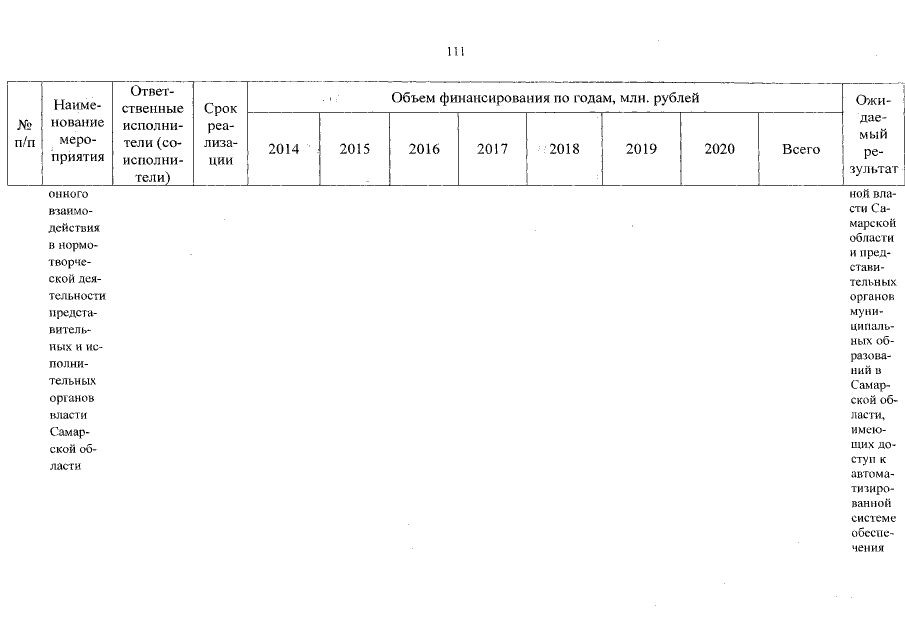 111

| № п/п | Наименование мероприятия | Ответственные исполнители (соисполнители) | Срок реализации | Объем финансирования по годам, млн. рублей | | | | | | | | Ожидаемый результат |
|---|---|---|---|---|---|---|---|---|---|---|---|---|
| | | | | 2014 | 2015 | 2016 | 2017 | 2018 | 2019 | 2020 | Всего | |
| | онного взаимодействия в нормотворческой деятельности представительных и исполнительных органов власти Самарской области | | | | | | | | | | | ной власти Самарской области и представительных органов муниципальных образований в Самарской области, имеющих доступ к автоматизированной системе обеспечения |